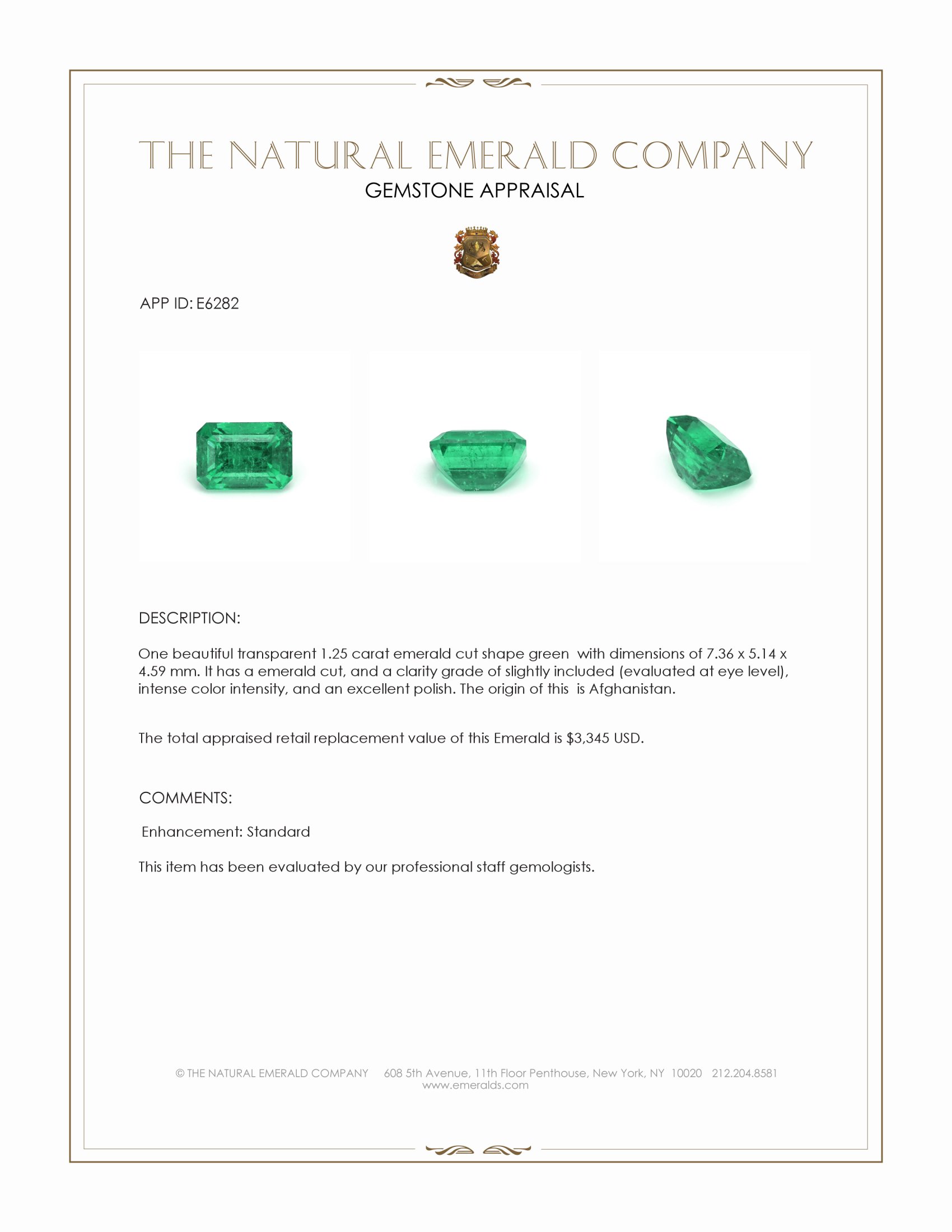 THE NATURAL EMERALD COMPANY
GEMSTONE APPRAISAL

APP ID: E6282

DESCRIPTION:

One beautiful transparent 1.25 carat emerald cut shape green with dimensions of 7.36 x 5.14 x 4.59 mm. It has a emerald cut, and a clarity grade of slightly included (evaluated at eye level), intense color intensity, and an excellent polish. The origin of this is Afghanistan.

The total appraised retail replacement value of this Emerald is $3,345 USD.

COMMENTS:

Enhancement: Standard

This item has been evaluated by our professional staff gemologists.

© THE NATURAL EMERALD COMPANY 608 5th Avenue, 11th Floor Penthouse, New York, NY 10020 212.204.8581
www.emeralds.com